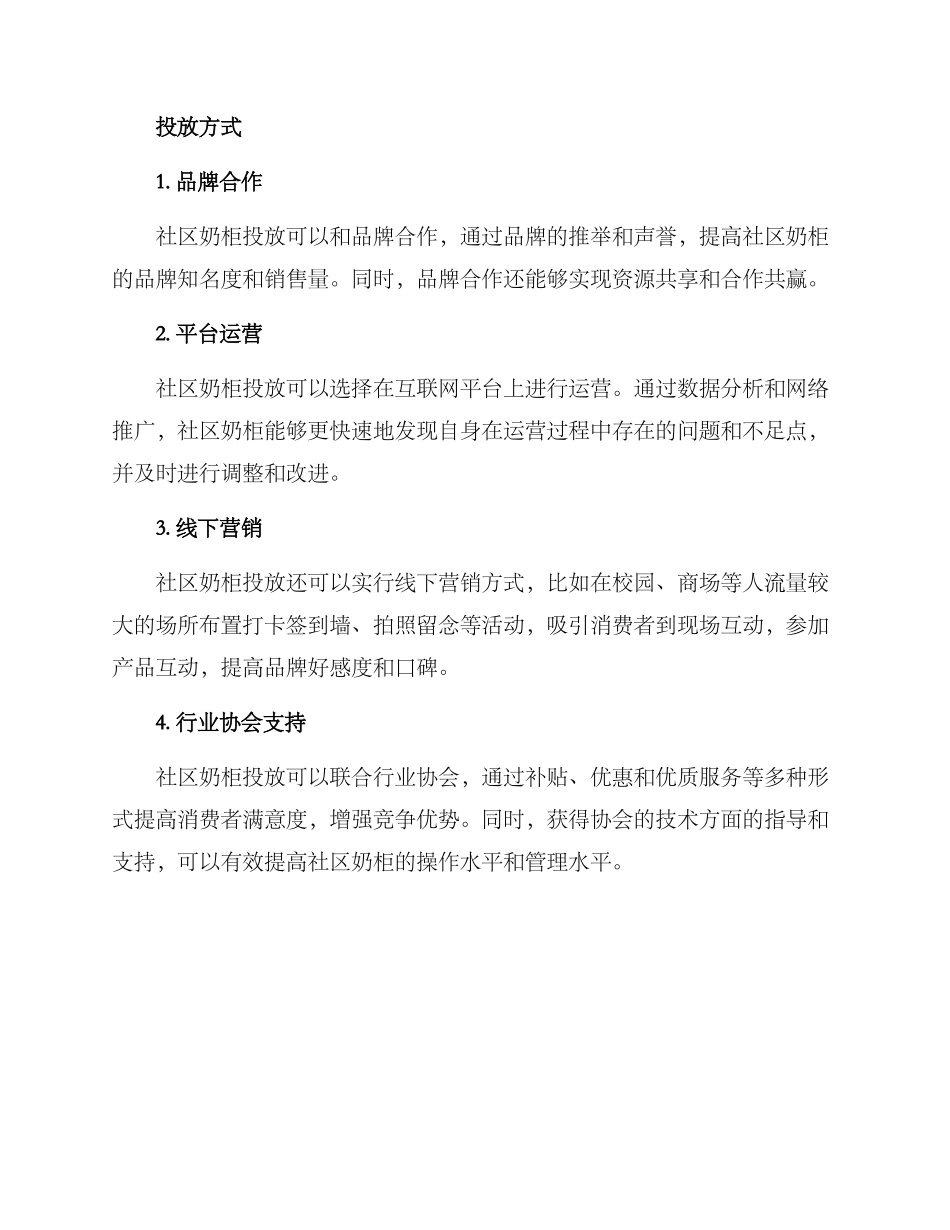 投放方式

1. 品牌合作

社区奶柜投放可以和品牌合作，通过品牌的推举和声誉，提高社区奶柜的品牌知名度和销售量。同时，品牌合作还能够实现资源共享和合作共赢。

2. 平台运营

社区奶柜投放可以选择在互联网平台上进行运营。通过数据分析和网络推广，社区奶柜能够更快速地发现自身在运营过程中存在的问题和不足点，并及时进行调整和改进。

3. 线下营销

社区奶柜投放还可以实行线下营销方式，比如在校园、商场等人流量较大的场所布置打卡签到墙、拍照留念等活动，吸引消费者到现场互动，参加产品互动，提高品牌好感度和口碑。

4. 行业协会支持

社区奶柜投放可以联合行业协会，通过补贴、优惠和优质服务等多种形式提高消费者满意度，增强竞争优势。同时，获得协会的技术方面的指导和支持，可以有效提高社区奶柜的操作水平和管理水平。